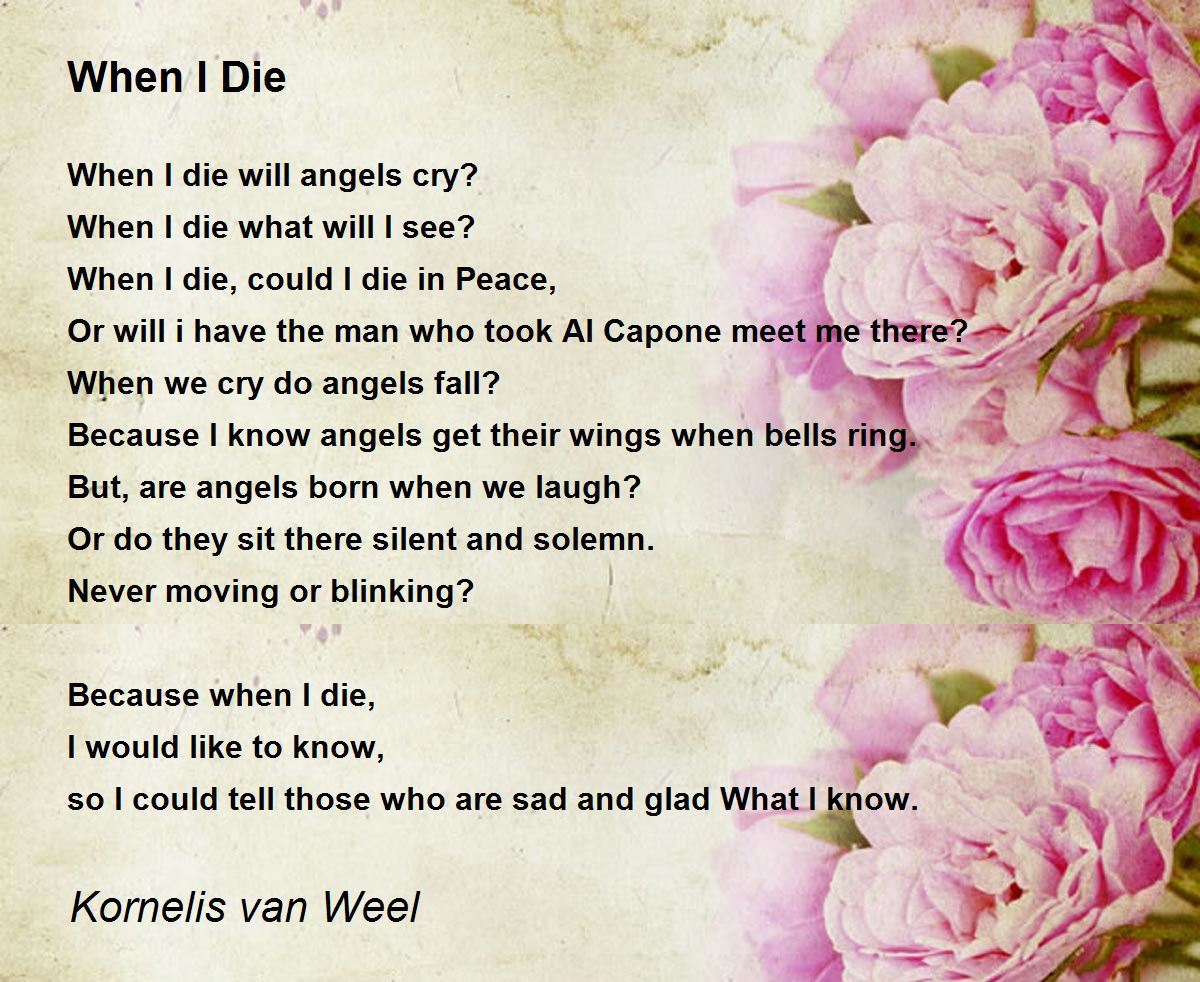 When I Die

When I die will angels cry?
When I die what will I see?
When I die, could I die in Peace,
Or will i have the man who took Al Capone meet me there?
When we cry do angels fall?
Because I know angels get their wings when bells ring.
But, are angels born when we laugh?
Or do they sit there silent and solemn.
Never moving or blinking?

Because when I die,
I would like to know,
so I could tell those who are sad and glad What I know.

Kornelis van Weel